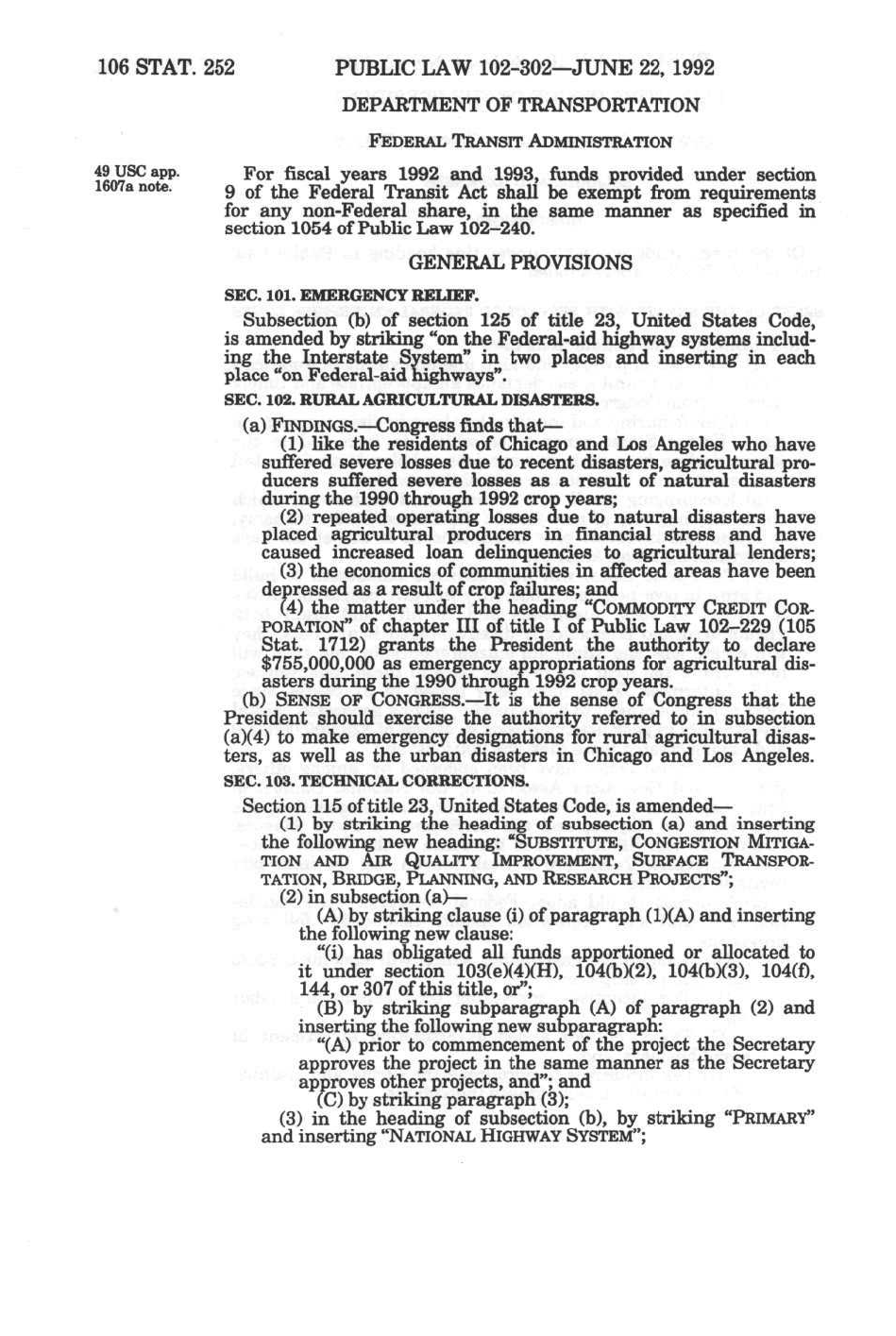 106 STAT. 252 PUBLIC LAW 102-302—JUNE 22, 1992

DEPARTMENT OF TRANSPORTATION

FEDERAL TRANSIT ADMINISTRATION

49 USC app. 1607a note.

For fiscal years 1992 and 1993, funds provided under section 9 of the Federal Transit Act shall be exempt from requirements for any non-Federal share, in the same manner as specified in section 1054 of Public Law 102–240.

GENERAL PROVISIONS

SEC. 101. EMERGENCY RELIEF.

Subsection (b) of section 125 of title 23, United States Code, is amended by striking "on the Federal-aid highway systems including the Interstate System" in two places and inserting in each place "on Federal-aid highways".

SEC. 102. RURAL AGRICULTURAL DISASTERS.

(a) FINDINGS.—Congress finds that—

(1) like the residents of Chicago and Los Angeles who have suffered severe losses due to recent disasters, agricultural producers suffered severe losses as a result of natural disasters during the 1990 through 1992 crop years;

(2) repeated operating losses due to natural disasters have placed agricultural producers in financial stress and have caused increased loan delinquencies to agricultural lenders;

(3) the economics of communities in affected areas have been depressed as a result of crop failures; and

(4) the matter under the heading "COMMODITY CREDIT CORPORATION" of chapter III of title I of Public Law 102–229 (105 Stat. 1712) grants the President the authority to declare $755,000,000 as emergency appropriations for agricultural disasters during the 1990 through 1992 crop years.

(b) SENSE OF CONGRESS.—It is the sense of Congress that the President should exercise the authority referred to in subsection (a)(4) to make emergency designations for rural agricultural disasters, as well as the urban disasters in Chicago and Los Angeles.

SEC. 103. TECHNICAL CORRECTIONS.

Section 115 of title 23, United States Code, is amended—

(1) by striking the heading of subsection (a) and inserting the following new heading: "SUBSTITUTE, CONGESTION MITIGATION AND AIR QUALITY IMPROVEMENT, SURFACE TRANSPORTATION, BRIDGE, PLANNING, AND RESEARCH PROJECTS";

(2) in subsection (a)—

(A) by striking clause (i) of paragraph (1)(A) and inserting the following new clause:

"(i) has obligated all funds apportioned or allocated to it under section 103(e)(4)(H), 104(b)(2), 104(b)(3), 104(f), 144, or 307 of this title, or";

(B) by striking subparagraph (A) of paragraph (2) and inserting the following new subparagraph:

"(A) prior to commencement of the project the Secretary approves the project in the same manner as the Secretary approves other projects, and"; and

(C) by striking paragraph (3);

(3) in the heading of subsection (b), by striking "PRIMARY" and inserting "NATIONAL HIGHWAY SYSTEM";